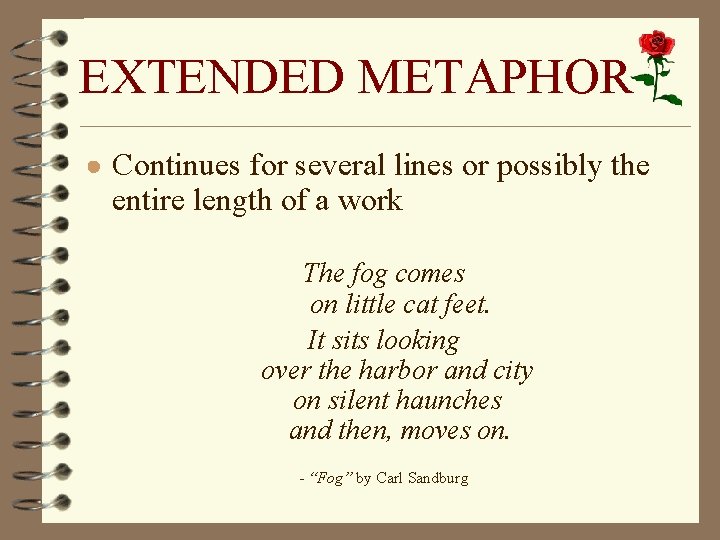 EXTENDED METAPHOR

• Continues for several lines or possibly the entire length of a work

The fog comes
on little cat feet.
It sits looking
over the harbor and city
on silent haunches
and then, moves on.

- "Fog" by Carl Sandburg